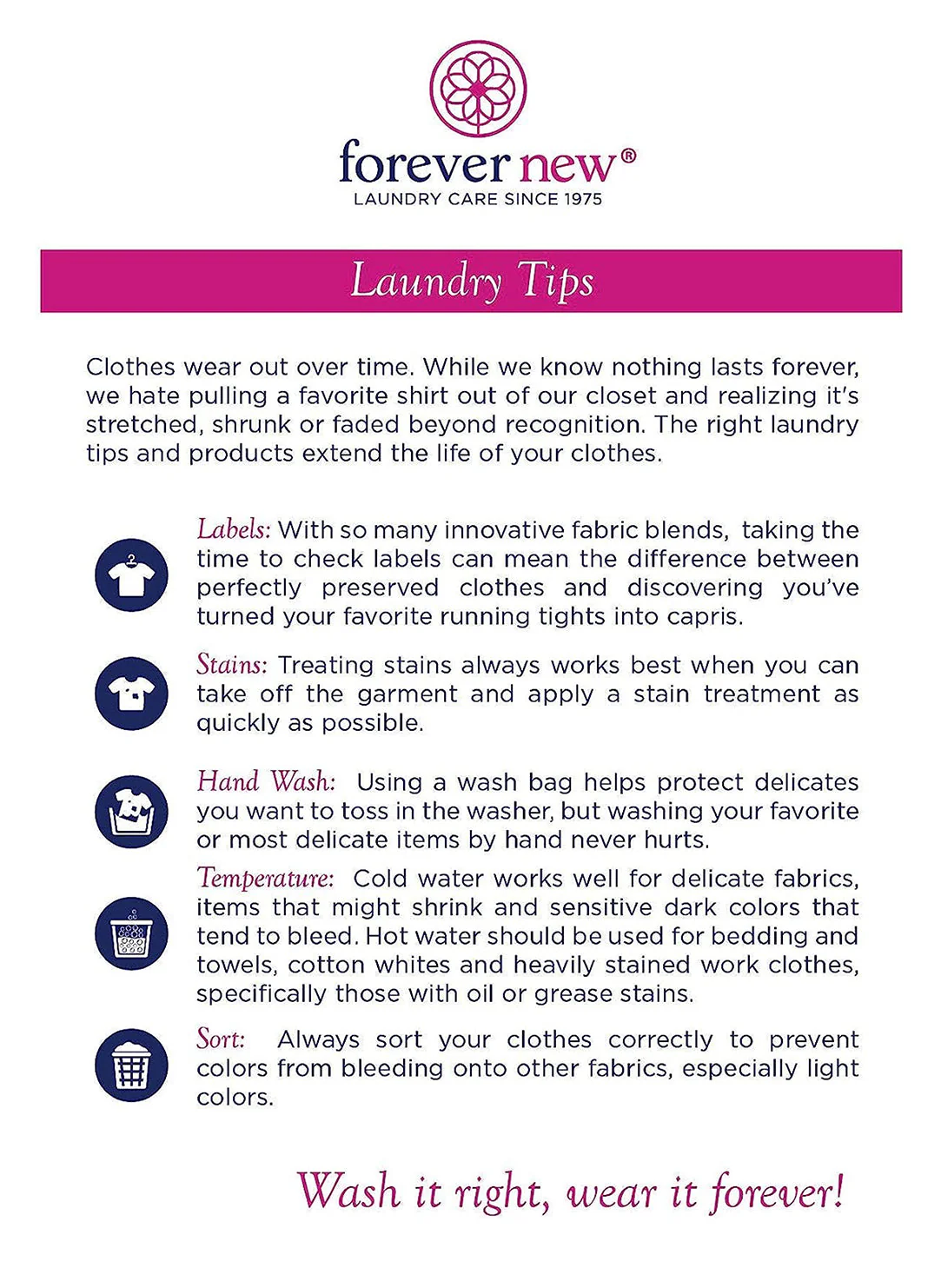 forever new®
LAUNDRY CARE SINCE 1975

Laundry Tips

Clothes wear out over time. While we know nothing lasts forever, we hate pulling a favorite shirt out of our closet and realizing it's stretched, shrunk or faded beyond recognition. The right laundry tips and products extend the life of your clothes.

Labels: With so many innovative fabric blends, taking the time to check labels can mean the difference between perfectly preserved clothes and discovering you've turned your favorite running tights into capris.

Stains: Treating stains always works best when you can take off the garment and apply a stain treatment as quickly as possible.

Hand Wash: Using a wash bag helps protect delicates you want to toss in the washer, but washing your favorite or most delicate items by hand never hurts.

Temperature: Cold water works well for delicate fabrics, items that might shrink and sensitive dark colors that tend to bleed. Hot water should be used for bedding and towels, cotton whites and heavily stained work clothes, specifically those with oil or grease stains.

Sort: Always sort your clothes correctly to prevent colors from bleeding onto other fabrics, especially light colors.

Wash it right, wear it forever!